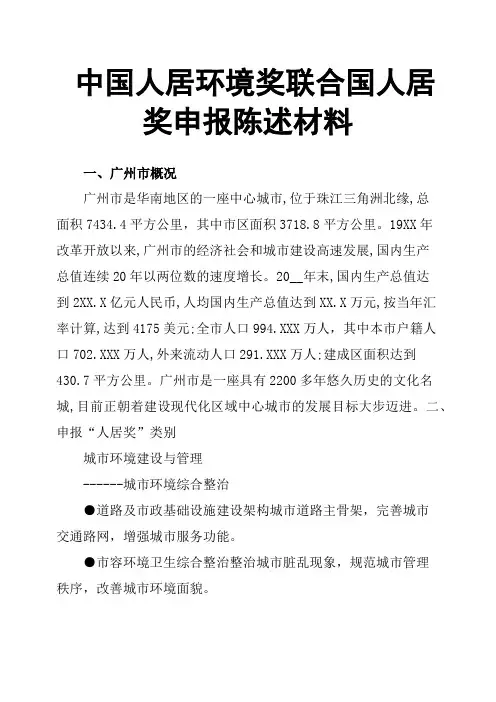 中国人居环境奖联合国人居奖申报陈述材料

一、广州市概况

广州市是华南地区的一座中心城市,位于珠江三角洲北缘,总面积 7434.4 平方公里，其中市区面积 3718.8 平方公里。19XX 年改革开放以来,广州市的经济社会和城市建设高速发展,国内生产总值连续 20 年以两位数的速度增长。20__年末,国内生产总值达到 2XX.X 亿元人民币,人均国内生产总值达到 XX.X 万元,按当年汇率计算,达到 4175 美元;全市人口 994.XXX 万人，其中本市户籍人口 702.XXX 万人,外来流动人口 291.XXX 万人;建成区面积达到 430.7 平方公里。广州市是一座具有 2200 多年悠久历史的文化名城,目前正朝着建设现代化区域中心城市的发展目标大步迈进。二、申报“人居奖”类别

城市环境建设与管理

------城市环境综合整治

●道路及市政基础设施建设架构城市道路主骨架，完善城市交通路网，增强城市服务功能。

●市容环境卫生综合整治整治城市脏乱现象，规范城市管理秩序，改善城市环境面貌。